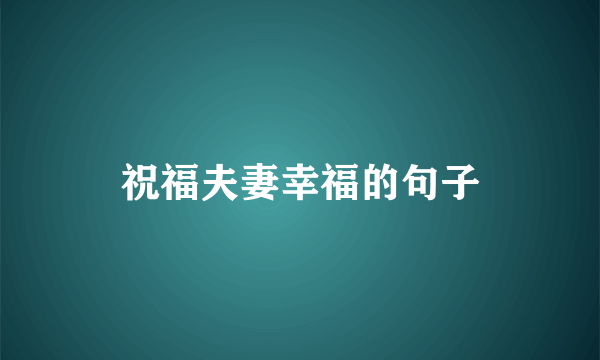 祝福夫妻幸福的句子